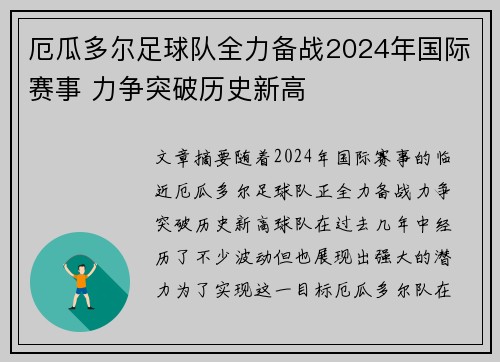 厄瓜多尔足球队全力备战2024年国际赛事 力争突破历史新高

文章摘要随着2024年国际赛事的临近厄瓜多尔足球队正全力备战力争突破历史新高球队在过去几年中经历了不少波动但也展现出强大的潜力为了实现这一目标厄瓜多尔队在